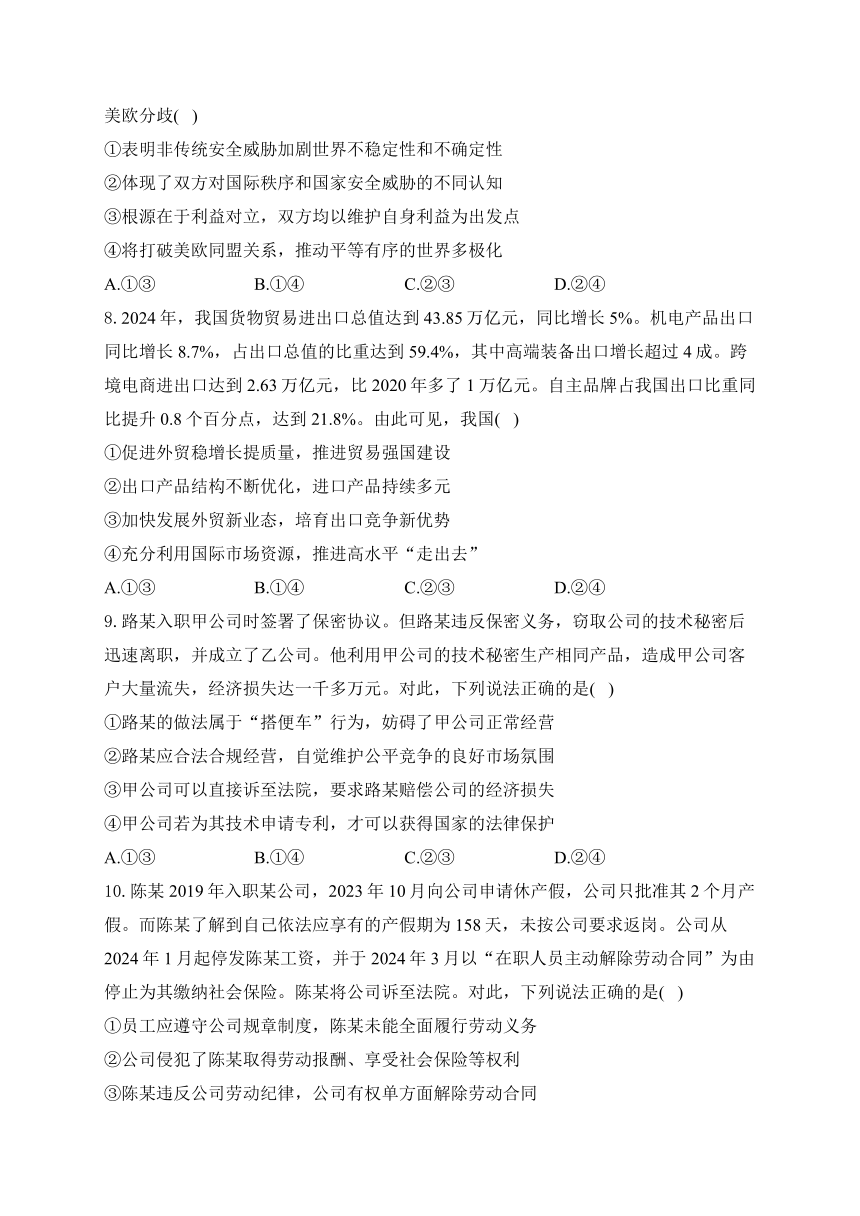 美欧分歧( )
①表明非传统安全威胁加剧世界不稳定性和不确定性
②体现了双方对国际秩序和国家安全威胁的不同认知
③根源在于利益对立，双方均以维护自身利益为出发点
④将打破美欧同盟关系，推动平等有序的世界多极化
A.①③ B.①④ C.②③ D.②④

8. 2024 年，我国货物贸易进出口总值达到 43.85 万亿元，同比增长 5%。机电产品出口同比增长 8.7%，占出口总值的比重达到 59.4%，其中高端装备出口增长超过 4 成。跨境电商进出口达到 2.63 万亿元，比 2020 年多了 1 万亿元。自主品牌占我国出口比重同比提升 0.8 个百分点，达到 21.8%。由此可见，我国( )
①促进外贸稳增长提质量，推进贸易强国建设
②出口产品结构不断优化，进口产品持续多元
③加快发展外贸新业态，培育出口竞争新优势
④充分利用国际市场资源，推进高水平“走出去”
A.①③ B.①④ C.②③ D.②④

9. 路某入职甲公司时签署了保密协议。但路某违反保密义务，窃取公司的技术秘密后迅速离职，并成立了乙公司。他利用甲公司的技术秘密生产相同产品，造成甲公司客户大量流失，经济损失达一千多万元。对此，下列说法正确的是( )
①路某的做法属于“搭便车”行为，妨碍了甲公司正常经营
②路某应合法合规经营，自觉维护公平竞争的良好市场氛围
③甲公司可以直接诉至法院，要求路某赔偿公司的经济损失
④甲公司若为其技术申请专利，才可以获得国家的法律保护
A.①③ B.①④ C.②③ D.②④

10. 陈某 2019 年入职某公司，2023 年 10 月向公司申请休产假，公司只批准其 2 个月产假。而陈某了解到自己依法应享有的产假期为 158 天，未按公司要求返岗。公司从 2024 年 1 月起停发陈某工资，并于 2024 年 3 月以“在职人员主动解除劳动合同”为由停止为其缴纳社会保险。陈某将公司诉至法院。对此，下列说法正确的是( )
①员工应遵守公司规章制度，陈某未能全面履行劳动义务
②公司侵犯了陈某取得劳动报酬、享受社会保险等权利
③陈某违反公司劳动纪律，公司有权单方面解除劳动合同